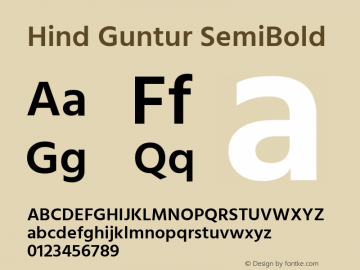 Hind Guntur SemiBold

Aa Ff a
Gg Qq

ABCDEFGHIJKLMNOPQRSTUVWXYZ
abcdefghijklmnopqrstuvwxyz
0123456789

© Design by fontke.com